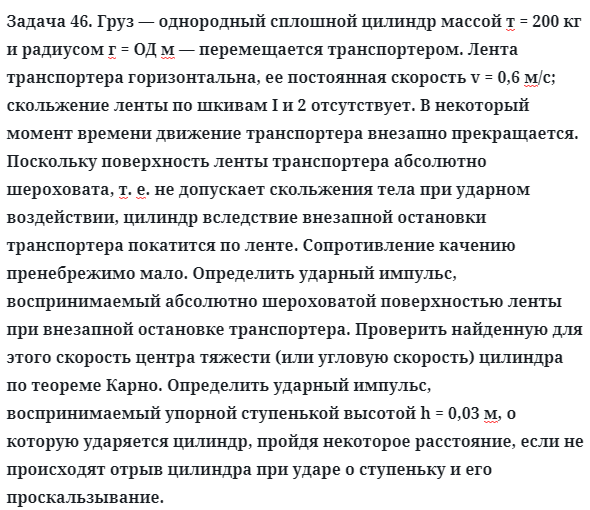 Задача 46. Груз — однородный сплошной цилиндр массой т = 200 кг и радиусом г = ОД м — перемещается транспортером. Лента транспортера горизонтальна, ее постоянная скорость v = 0,6 м/с; скольжение ленты по шкивам I и 2 отсутствует. В некоторый момент времени движение транспортера внезапно прекращается. Поскольку поверхность ленты транспортера абсолютно шероховата, т. е. не допускает скольжения тела при ударном воздействии, цилиндр вследствие внезапной остановки транспортера покатится по ленте. Сопротивление качению пренебрежимо мало. Определить ударный импульс, воспринимаемый абсолютно шероховатой поверхностью ленты при внезапной остановке транспортера. Проверить найденную для этого скорость центра тяжести (или угловую скорость) цилиндра по теореме Карно. Определить ударный импульс, воспринимаемый упорной ступенькой высотой h = 0,03 м, о которую ударяется цилиндр, пройдя некоторое расстояние, если не происходят отрыв цилиндра при ударе о ступеньку и его проскальзывание.